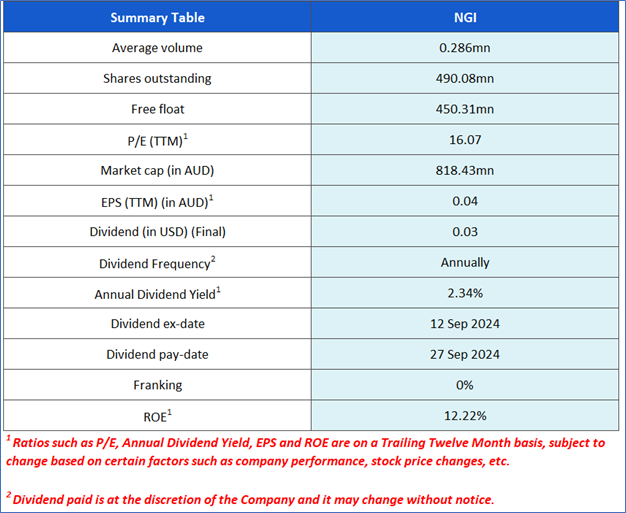 | Summary Table | NGI |
|---|---|
| Average volume | 0.286mn |
| Shares outstanding | 490.08mn |
| Free float | 450.31mn |
| P/E (TTM)$^{1}$ | 16.07 |
| Market cap (in AUD) | 818.43mn |
| EPS (TTM) (in AUD)$^{1}$ | 0.04 |
| Dividend (in USD) (Final) | 0.03 |
| Dividend Frequency$^{2}$ | Annually |
| Annual Dividend Yield$^{1}$ | 2.34% |
| Dividend ex-date | 12 Sep 2024 |
| Dividend pay-date | 27 Sep 2024 |
| Franking | 0% |
| ROE$^{1}$ | 12.22% |

$^{1}$ Ratios such as P/E, Annual Dividend Yield, EPS and ROE are on a Trailing Twelve Month basis, subject to change based on certain factors such as company performance, stock price changes, etc.

$^{2}$ Dividend paid is at the discretion of the Company and it may change without notice.